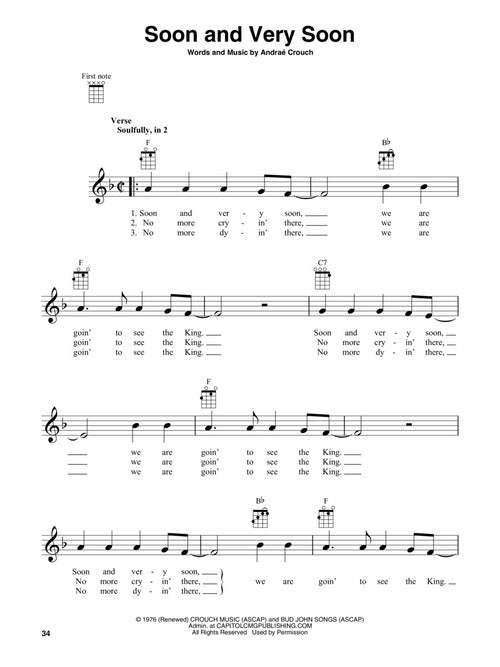 Soon and Very Soon
Words and Music by Andraé Crouch

First note

Verse
Soulfully, in 2

F
B♭

1. Soon and ver - y soon, ___ we are
2. No more cry - in' there, ___ we are
3. No more dy - in' there, ___ we are

F
C7

goin' to see the King. ___ Soon and ver - y soon, ___
goin' to see the King. ___ No more cry - in' there, ___
goin' to see the King. ___ No more dy - in' there, ___

F

___ we are goin' to see the King. ___
___ we are goin' to see the King. ___
___ we are goin' to see the King. ___

B♭
F

Soon and ver - y soon, ___
No more cry - in' there, ___
No more dy - in' there, ___
we are goin' to see the King. ___

© 1976 (Renewed) CROUCH MUSIC (ASCAP) and BUD JOHN SONGS (ASCAP)
Admin. at CAPITOLCMGPUBLISHING.COM
All Rights Reserved Used by Permission

34